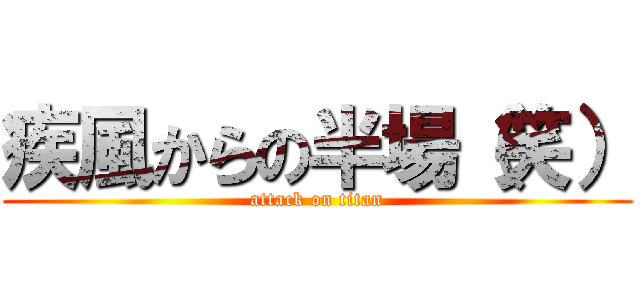 疾風からの半場（笑）
attack on titan